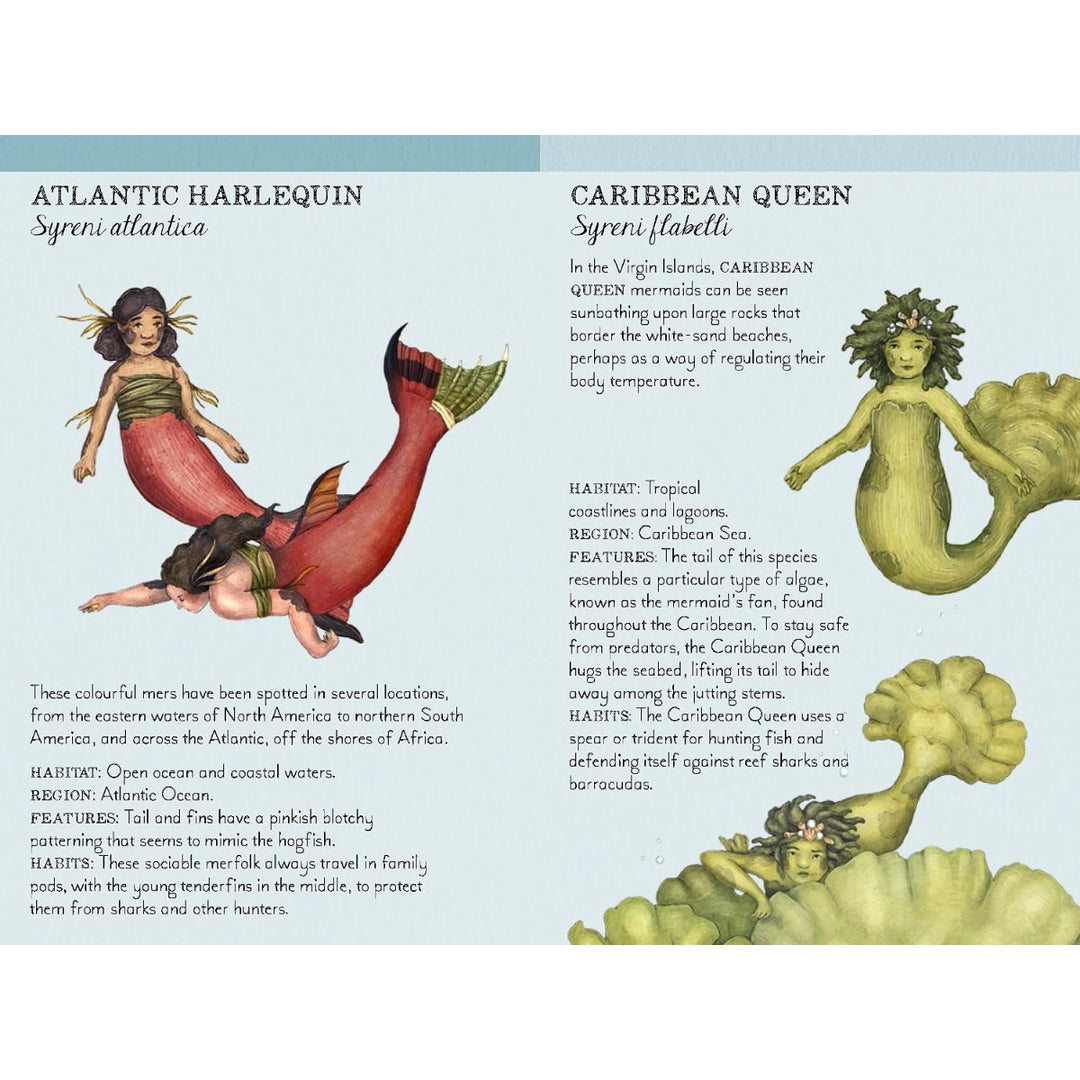 ATLANTIC HARLEQUIN
Syreni atlantica

These colourful mers have been spotted in several locations, from the eastern waters of North America to northern South America, and across the Atlantic, off the shores of Africa.

HABITAT: Open ocean and coastal waters.
REGION: Atlantic Ocean.
FEATURES: Tail and fins have a pinkish blotchy patterning that seems to mimic the hogfish.
HABITS: These sociable merfolk always travel in family pods, with the young tenderfins in the middle, to protect them from sharks and other hunters.

CARIBBEAN QUEEN
Syreni flabelli

In the Virgin Islands, CARIBBEAN QUEEN mermaids can be seen sunbathing upon large rocks that border the white-sand beaches, perhaps as a way of regulating their body temperature.

HABITAT: Tropical coastlines and lagoons.
REGION: Caribbean Sea.
FEATURES: The tail of this species resembles a particular type of algae, known as the mermaid's fan, found throughout the Caribbean. To stay safe from predators, the Caribbean Queen hugs the seabed, lifting its tail to hide away among the jutting stems.
HABITS: The Caribbean Queen uses a spear or trident for hunting fish and defending itself against reef sharks and barracudas.